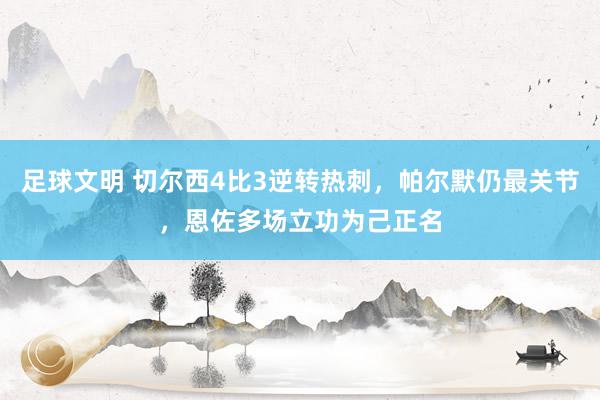 足球文明 切尔西4比3逆转热刺，帕尔默仍最关节，恩佐多场立功为己正名